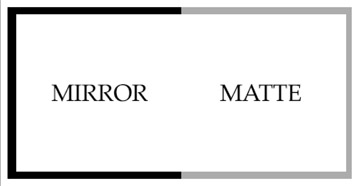 MIRROR

MATTE